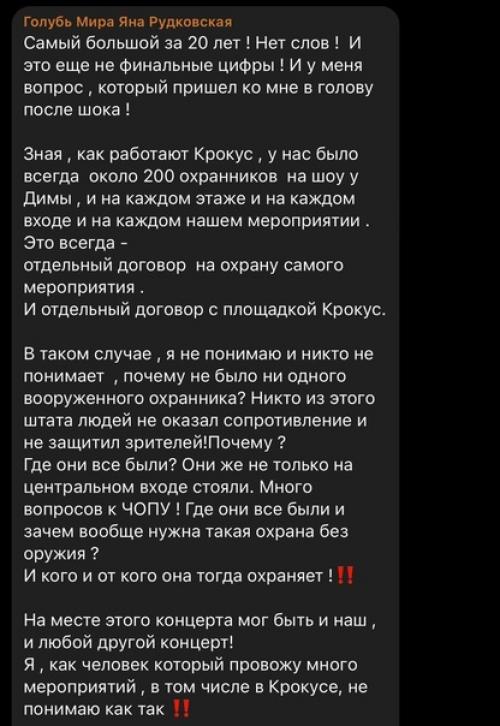 Голубь Мира Яна Рудковская
Самый большой за 20 лет ! Нет слов ! И это еще не финальные цифры ! И у меня вопрос , который пришел ко мне в голову после шока !

Зная , как работают Крокус , у нас было всегда около 200 охранников на шоу у Димы , и на каждом этаже и на каждом входе и на каждом нашем мероприятии . Это всегда -
отдельный договор на охрану самого мероприятия .
И отдельный договор с площадкой Крокус.

В таком случае , я не понимаю и никто не понимает , почему не было ни одного вооруженного охранника? Никто из этого штата людей не оказал сопротивление и не защитил зрителей!Почему ?
Где они все были? Они же не только на центральном входе стояли. Много вопросов к ЧОПУ ! Где они все были и зачем вообще нужна такая охрана без оружия ?
И кого и от кого она тогда охраняет !‼️

На месте этого концерта мог быть и наш , и любой другой концерт!
Я , как человек который провожу много мероприятий , в том числе в Крокусе, не понимаю как так ‼️